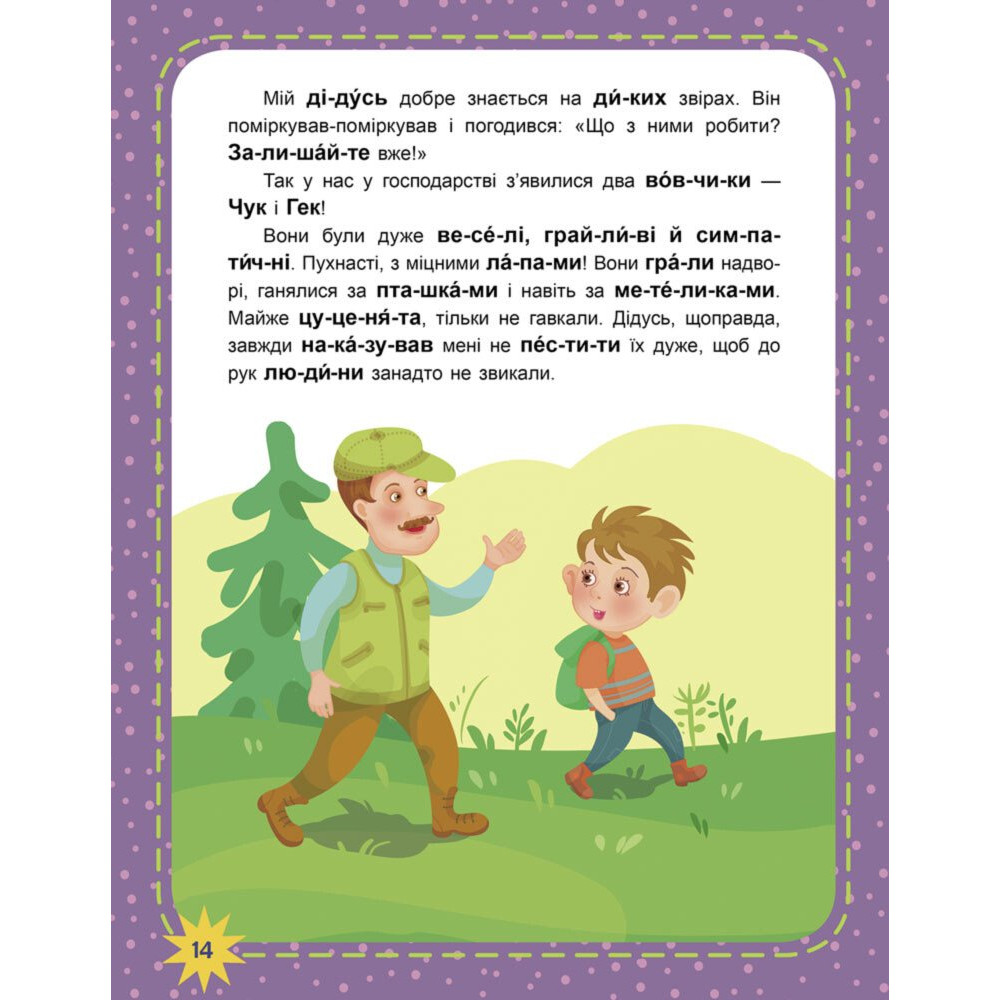 Мій ді-ду́сь добре знається на ди́-ких звірах. Він поміркував-поміркував і погодився: «Що з ними робити? За-ли-ша́й-те вже!»

Так у нас у господарстві з'явилися два во́в-чи-ки — Чук і Гек!

Вони були дуже ве-се́-лі, грай-ли́-ві й сим-па-ти́ч-ні. Пухнасті, з міцними ла́-па-ми! Вони гра́-ли надворі, ганялися за пта-шка́-ми і навіть за ме-те́-ли-ка-ми. Майже цу-це-ня́-та, тільки не гавкали. Дідусь, щоправда, завжди на-ка́-зу-вав мені не пе́с-ти-ти їх дуже, щоб до рук лю-ди́-ни занадто не звикали.

14